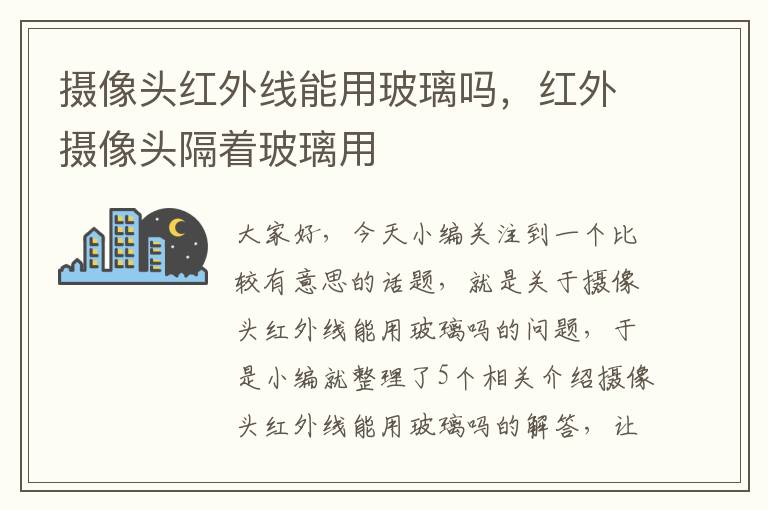 摄像头红外线能用玻璃吗，红外摄像头隔着玻璃用

大家好，今天小编关注到一个比较有意思的话题，就是关于摄像头红外线能用玻璃吗的问题，于是小编就整理了5个相关介绍摄像头红外线能用玻璃吗的解答，让